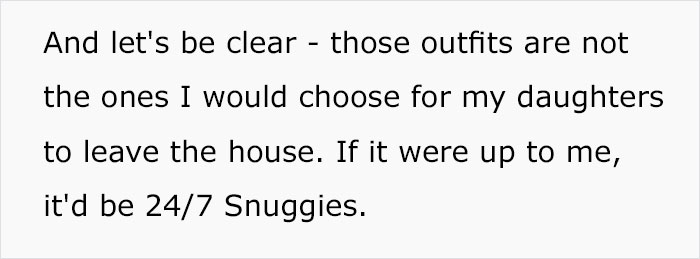 And let's be clear - those outfits are not the ones I would choose for my daughters to leave the house. If it were up to me, it'd be 24/7 Snuggies.